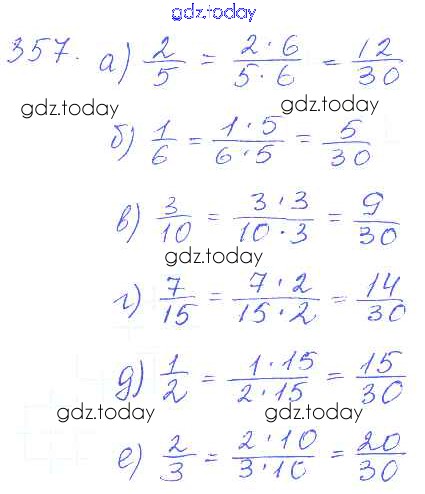 gdz.today

357. а) $\frac{2}{5} = \frac{2 \cdot 6}{5 \cdot 6} = \frac{12}{30}$

gdz.today gdz.today

б) $\frac{1}{6} = \frac{1 \cdot 5}{6 \cdot 5} = \frac{5}{30}$

в) $\frac{3}{10} = \frac{3 \cdot 3}{10 \cdot 3} = \frac{9}{30}$

gdz.today

г) $\frac{7}{15} = \frac{7 \cdot 2}{15 \cdot 2} = \frac{14}{30}$

д) $\frac{1}{2} = \frac{1 \cdot 15}{2 \cdot 15} = \frac{15}{30}$

gdz.today gdz.today

е) $\frac{2}{3} = \frac{2 \cdot 10}{3 \cdot 10} = \frac{20}{30}$